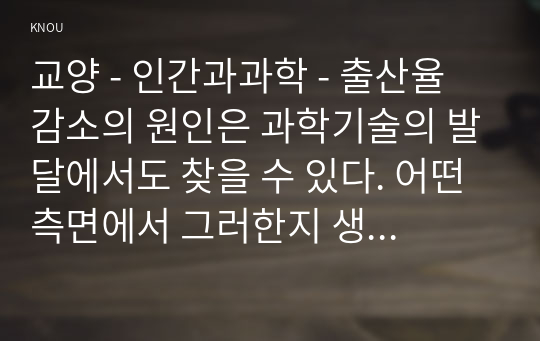 KNOU

교양 - 인간과과학 - 출산율 감소의 원인은 과학기술의 발달에서도 찾을 수 있다. 어떤 측면에서 그러한지 생...